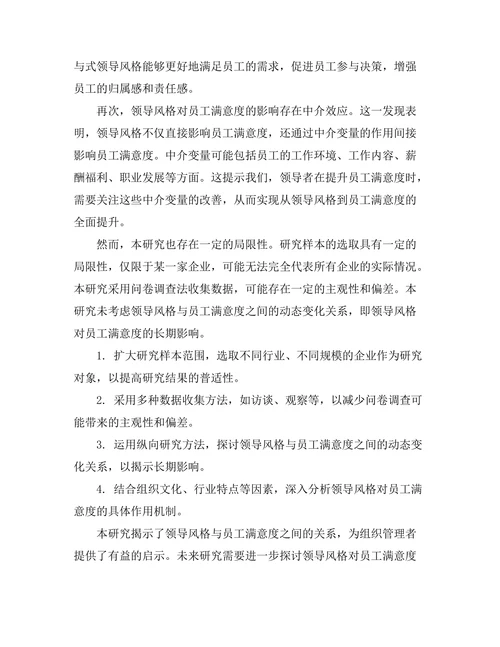 与式领导风格能够更好地满足员工的需求，促进员工参与决策，增强员工的归属感和责任感。

再次，领导风格对员工满意度的影响存在中介效应。这一发现表明，领导风格不仅直接影响员工满意度，还通过中介变量的作用间接影响员工满意度。中介变量可能包括员工的工作环境、工作内容、薪酬福利、职业发展等方面。这提示我们，领导者在提升员工满意度时，需要关注这些中介变量的改善，从而实现从领导风格到员工满意度的全面提升。

然而，本研究也存在一定的局限性。研究样本的选取具有一定的局限性，仅限于某一家企业，可能无法完全代表所有企业的实际情况。本研究采用问卷调查法收集数据，可能存在一定的主观性和偏差。本研究未考虑领导风格与员工满意度之间的动态变化关系，即领导风格对员工满意度的长期影响。

1. 扩大研究样本范围，选取不同行业、不同规模的企业作为研究对象，以提高研究结果的普适性。

2. 采用多种数据收集方法，如访谈、观察等，以减少问卷调查可能带来的主观性和偏差。

3. 运用纵向研究方法，探讨领导风格与员工满意度之间的动态变化关系，以揭示长期影响。

4. 结合组织文化、行业特点等因素，深入分析领导风格对员工满意度的具体作用机制。

本研究揭示了领导风格与员工满意度之间的关系，为组织管理者提供了有益的启示。未来研究需要进一步探讨领导风格对员工满意度